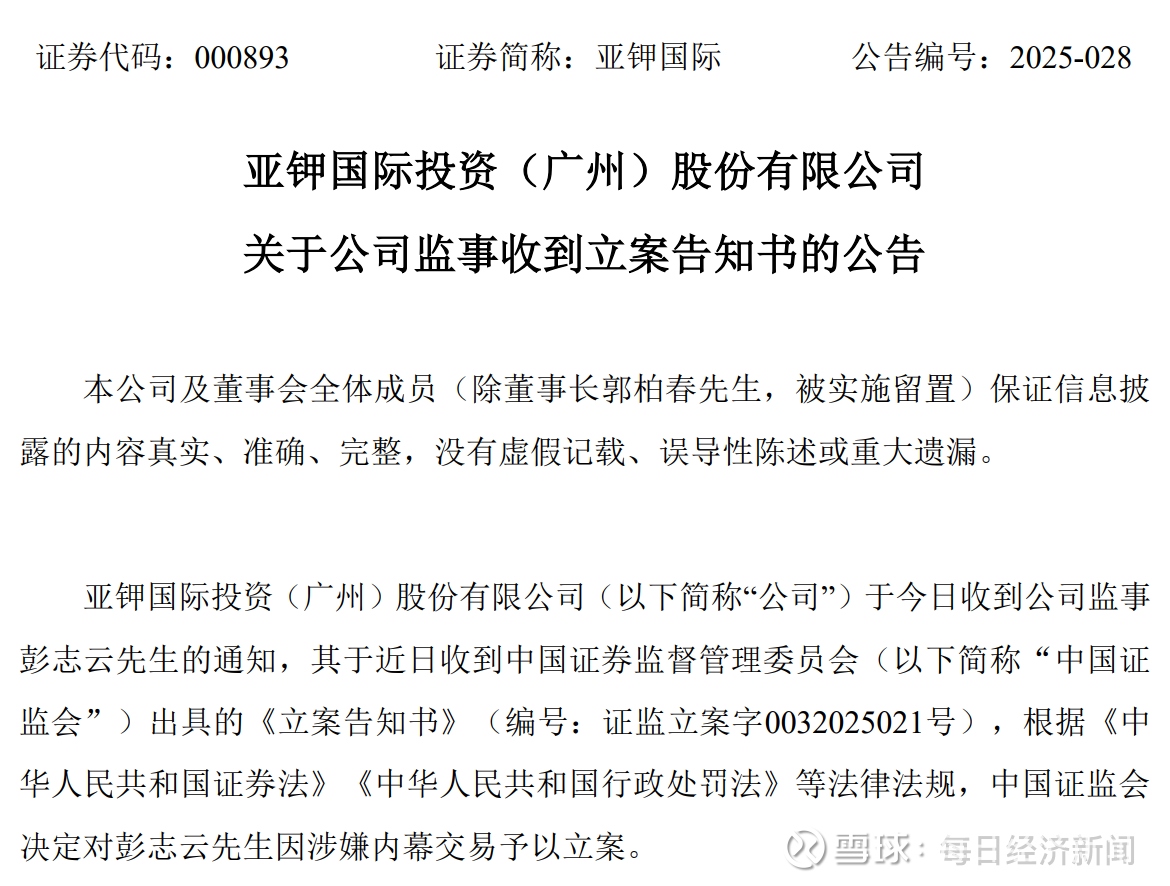 证券代码：000893　　证券简称：亚钾国际　　公告编号：2025-028

亚钾国际投资（广州）股份有限公司

关于公司监事收到立案告知书的公告

本公司及董事会全体成员（除董事长郭柏春先生，被实施留置）保证信息披露的内容真实、准确、完整，没有虚假记载、误导性陈述或重大遗漏。

亚钾国际投资（广州）股份有限公司（以下简称“公司”）于今日收到公司监事彭志云先生的通知，其于近日收到中国证券监督管理委员会（以下简称“中国证监会”）出具的《立案告知书》（编号：证监立案字0032025021号），根据《中华人民共和国证券法》《中华人民共和国行政处罚法》等法律法规，中国证监会决定对彭志云先生因涉嫌内幕交易予以立案。

雪球：每日经济新闻